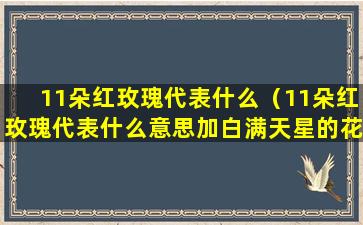 11朵红玫瑰代表什么（11朵红玫瑰代表什么意思加白满天星的花